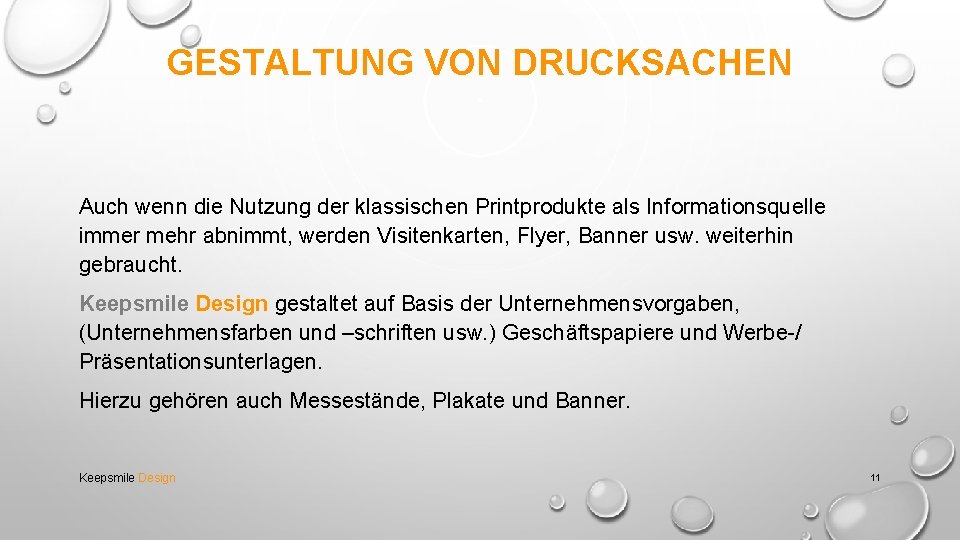 GESTALTUNG VON DRUCKSACHEN

Auch wenn die Nutzung der klassischen Printprodukte als Informationsquelle immer mehr abnimmt, werden Visitenkarten, Flyer, Banner usw. weiterhin gebraucht.

Keepsmile Design gestaltet auf Basis der Unternehmensvorgaben, (Unternehmensfarben und –schriften usw.) Geschäftspapiere und Werbe-/ Präsentationsunterlagen.

Hierzu gehören auch Messestände, Plakate und Banner.

Keepsmile Design

11